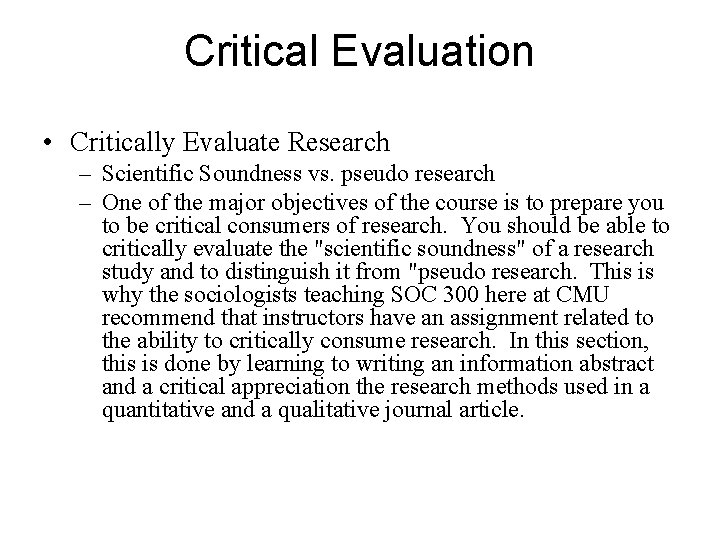 Critical Evaluation

• Critically Evaluate Research

– Scientific Soundness vs. pseudo research

– One of the major objectives of the course is to prepare you to be critical consumers of research. You should be able to critically evaluate the "scientific soundness" of a research study and to distinguish it from "pseudo research. This is why the sociologists teaching SOC 300 here at CMU recommend that instructors have an assignment related to the ability to critically consume research. In this section, this is done by learning to writing an information abstract and a critical appreciation the research methods used in a quantitative and a qualitative journal article.